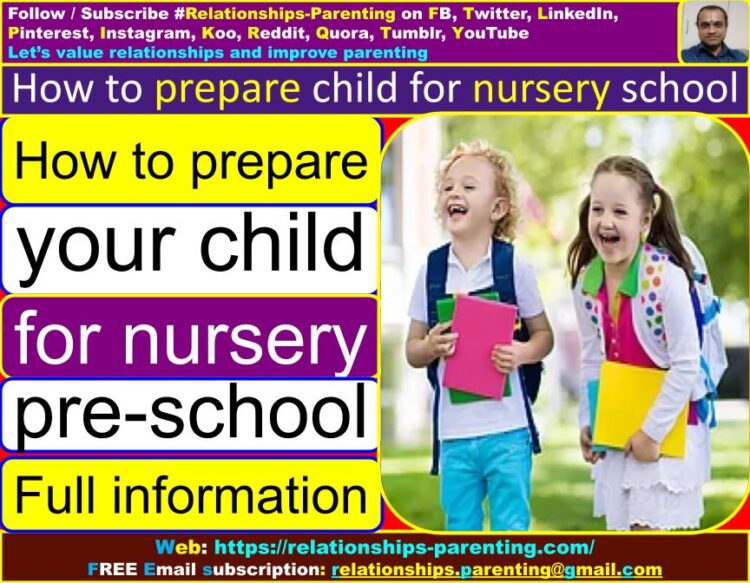 Follow / Subscribe #Relationships-Parenting on FB, Twitter, LinkedIn, Pinterest, Instagram, Koo, Reddit, Quora, Tumblr, YouTube
Let's value relationships and improve parenting

How to prepare child for nursery school

How to prepare

your child

for nursery

pre-school

Full information

Web: https://relationships-parenting.com/
FREE Email subscription: relationships.parenting@gmail.com